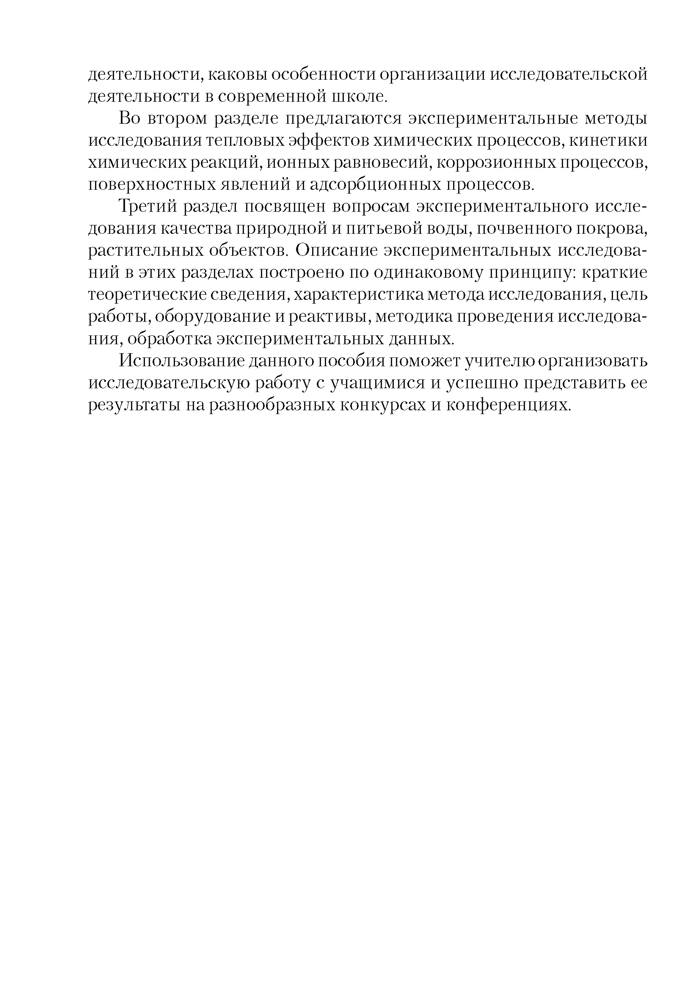 деятельности, каковы особенности организации исследовательской деятельности в современной школе.

Во втором разделе предлагаются экспериментальные методы исследования тепловых эффектов химических процессов, кинетики химических реакций, ионных равновесий, коррозионных процессов, поверхностных явлений и адсорбционных процессов.

Третий раздел посвящен вопросам экспериментального исследования качества природной и питьевой воды, почвенного покрова, растительных объектов. Описание экспериментальных исследований в этих разделах построено по одинаковому принципу: краткие теоретические сведения, характеристика метода исследования, цель работы, оборудование и реактивы, методика проведения исследования, обработка экспериментальных данных.

Использование данного пособия поможет учителю организовать исследовательскую работу с учащимися и успешно представить ее результаты на разнообразных конкурсах и конференциях.